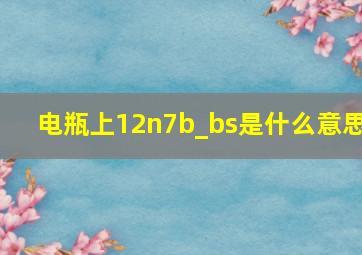 电瓶上12n7b_bs是什么意思